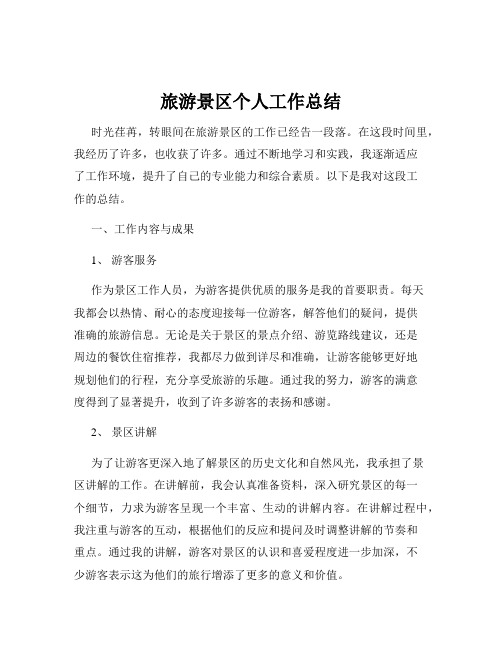 旅游景区个人工作总结

时光荏苒，转眼间在旅游景区的工作已经告一段落。在这段时间里，我经历了许多，也收获了许多。通过不断地学习和实践，我逐渐适应了工作环境，提升了自己的专业能力和综合素质。以下是我对这段工作的总结。

一、工作内容与成果

1、 游客服务

作为景区工作人员，为游客提供优质的服务是我的首要职责。每天我都会以热情、耐心的态度迎接每一位游客，解答他们的疑问，提供准确的旅游信息。无论是关于景区的景点介绍、游览路线建议，还是周边的餐饮住宿推荐，我都尽力做到详尽和准确，让游客能够更好地规划他们的行程，充分享受旅游的乐趣。通过我的努力，游客的满意度得到了显著提升，收到了许多游客的表扬和感谢。

2、 景区讲解

为了让游客更深入地了解景区的历史文化和自然风光，我承担了景区讲解的工作。在讲解前，我会认真准备资料，深入研究景区的每一个细节，力求为游客呈现一个丰富、生动的讲解内容。在讲解过程中，我注重与游客的互动，根据他们的反应和提问及时调整讲解的节奏和重点。通过我的讲解，游客对景区的认识和喜爱程度进一步加深，不少游客表示这为他们的旅行增添了更多的意义和价值。